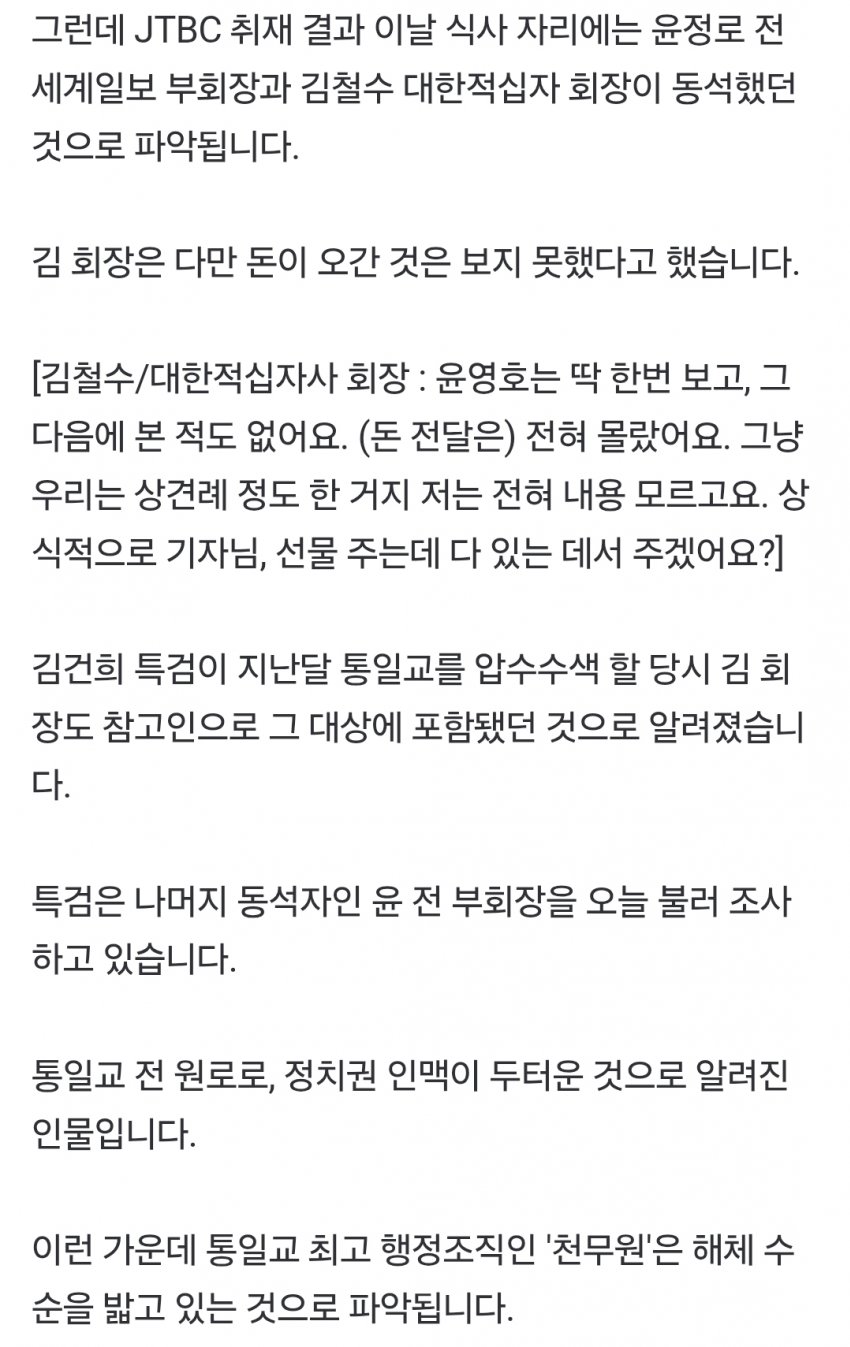 그런데 JTBC 취재 결과 이날 식사 자리에는 윤정로 전 세계일보 부회장과 김철수 대한적십자 회장이 동석했던 것으로 파악됩니다.

김 회장은 다만 돈이 오간 것은 보지 못했다고 했습니다.

[김철수/대한적십자사 회장 : 윤영호는 딱 한번 보고, 그 다음에 본 적도 없어요. (돈 전달은) 전혀 몰랐어요. 그냥 우리는 상견례 정도 한 거지 저는 전혀 내용 모르고요. 상식적으로 기자님, 선물 주는데 다 있는 데서 주겠어요?]

김건희 특검이 지난달 통일교를 압수수색 할 당시 김 회장도 참고인으로 그 대상에 포함됐던 것으로 알려졌습니다.

특검은 나머지 동석자인 윤 전 부회장을 오늘 불러 조사하고 있습니다.

통일교 전 원로로, 정치권 인맥이 두터운 것으로 알려진 인물입니다.

이런 가운데 통일교 최고 행정조직인 '천무원'은 해체 수순을 밟고 있는 것으로 파악됩니다.